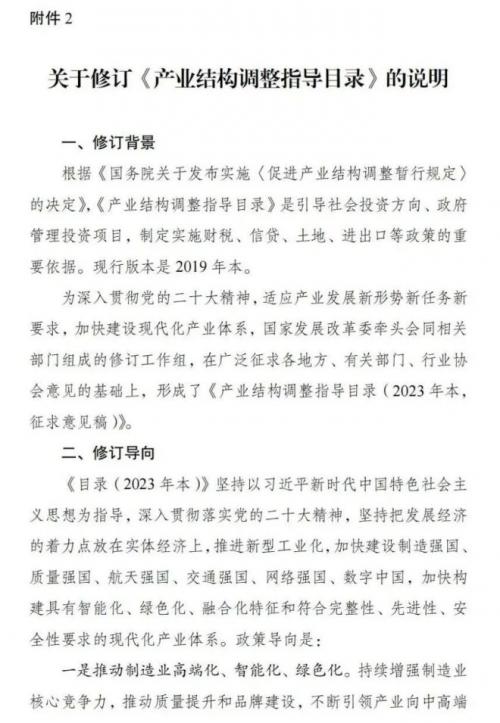 附件 2

关于修订《产业结构调整指导目录》的说明

一、修订背景

根据《国务院关于发布实施〈促进产业结构调整暂行规定〉的决定》，《产业结构调整指导目录》是引导社会投资方向、政府管理投资项目，制定实施财税、信贷、土地、进出口等政策的重要依据。现行版本是 2019 年本。

为深入贯彻党的二十大精神，适应产业发展新形势新任务新要求，加快建设现代化产业体系，国家发展改革委牵头会同相关部门组成的修订工作组，在广泛征求各地方、有关部门、行业协会意见的基础上，形成了《产业结构调整指导目录（2023 年本，征求意见稿）》。

二、修订导向

《目录（2023 年本）》坚持以习近平新时代中国特色社会主义思想为指导，深入贯彻落实党的二十大精神，坚持把发展经济的着力点放在实体经济上，推进新型工业化，加快建设制造强国、质量强国、航天强国、交通强国、网络强国、数字中国，加快构建具有智能化、绿色化、融合化特征和符合完整性、先进性、安全性要求的现代化产业体系。政策导向是：

一是推动制造业高端化、智能化、绿色化。持续增强制造业核心竞争力，推动质量提升和品牌建设，不断引领产业向中高端